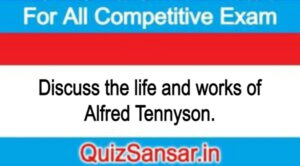 For All Competitive Exam

Discuss the life and works of Alfred Tennyson.

QuizSansar.in